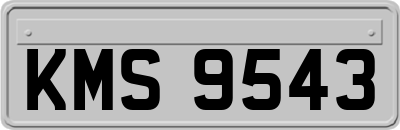 KMS 9543